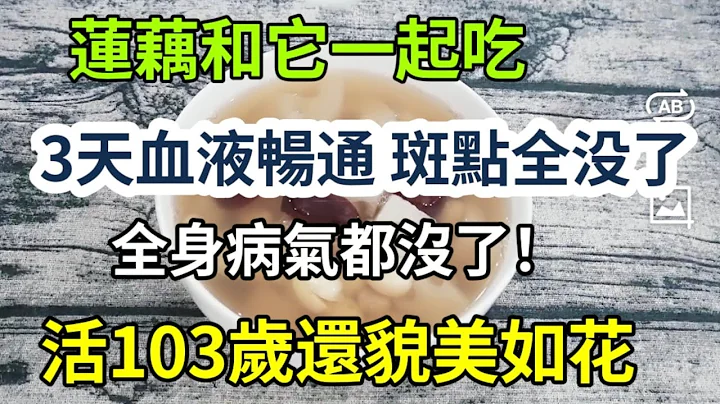 蓮藕和它一起吃

AB

3天血液暢通 斑點全沒了

全身病氣都沒了！

活103歲還貌美如花